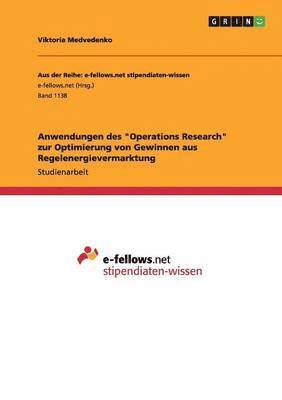 GRIN

Viktoria Medvedenko

Aus der Reihe: e-fellows.net stipendiaten-wissen
e-fellows.net (Hrsg.)
Band 1138

Anwendungen des "Operations Research" zur Optimierung von Gewinnen aus Regelenergievermarktung
Studienarbeit

e-fellows.net
stipendiaten-wissen